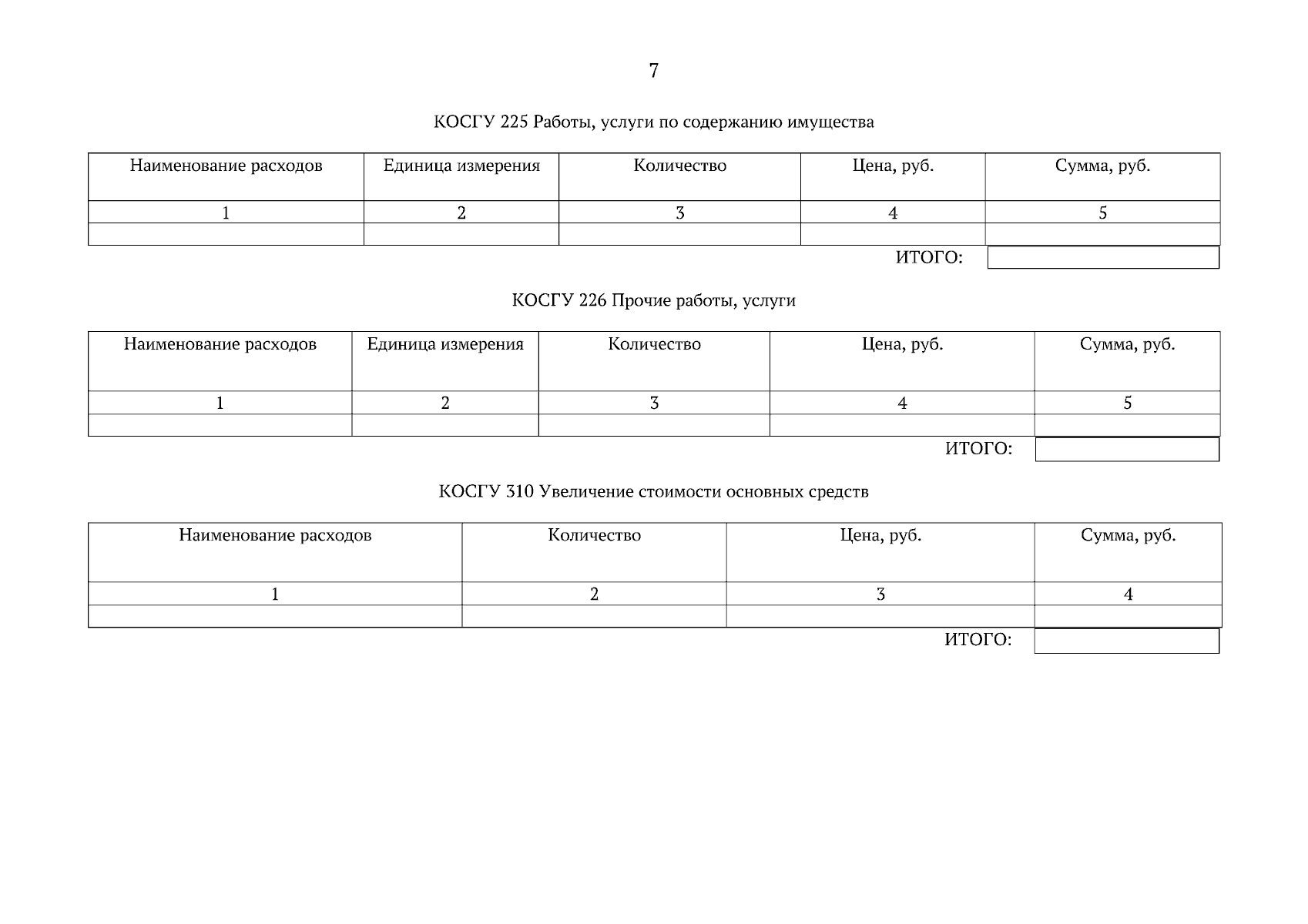 7

КОСГУ 225 Работы, услуги по содержанию имущества

| Наименование расходов | Единица измерения | Количество | Цена, руб. | Сумма, руб. |
|---|---|---|---|---|
| 1 | 2 | 3 | 4 | 5 |
| | | | | |

ИТОГО:

КОСГУ 226 Прочие работы, услуги

| Наименование расходов | Единица измерения | Количество | Цена, руб. | Сумма, руб. |
|---|---|---|---|---|
| 1 | 2 | 3 | 4 | 5 |
| | | | | |

ИТОГО:

КОСГУ 310 Увеличение стоимости основных средств

| Наименование расходов | Количество | Цена, руб. | Сумма, руб. |
|---|---|---|---|
| 1 | 2 | 3 | 4 |
| | | | |

ИТОГО: